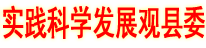 实践科学发展观县委